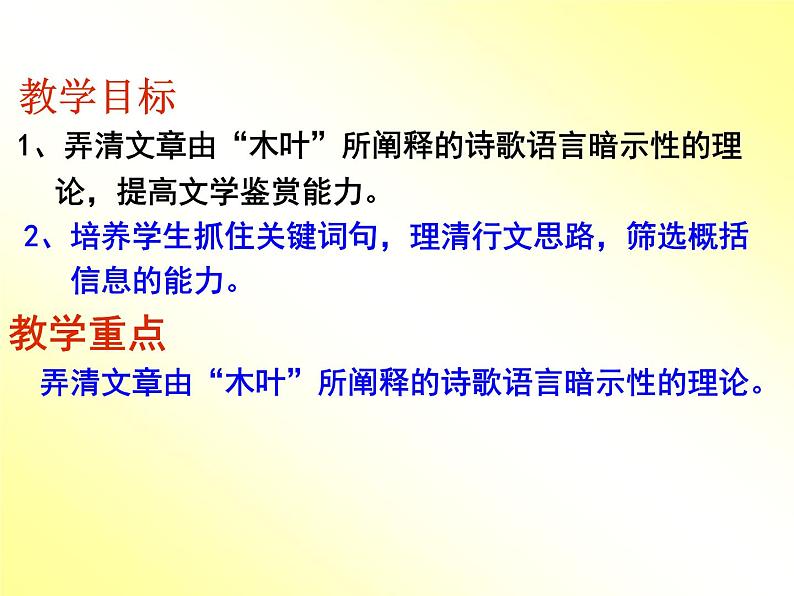 教学目标

1、弄清文章由“木叶”所阐释的诗歌语言暗示性的理论，提高文学鉴赏能力。

2、培养学生抓住关键词句，理清行文思路，筛选概括信息的能力。

教学重点

弄清文章由“木叶”所阐释的诗歌语言暗示性的理论。